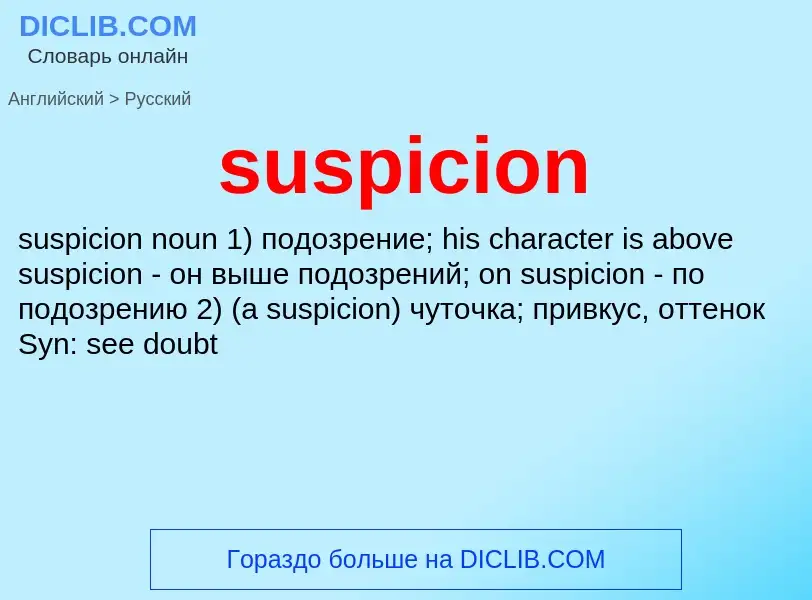 DICLIB.COM
Словарь онлайн

Английский > Русский

suspicion

suspicion noun 1) подозрение; his character is above suspicion - он выше подозрений; on suspicion - по подозрению 2) (a suspicion) чуточка; привкус, оттенок Syn: see doubt

Гораздо больше на DICLIB.COM